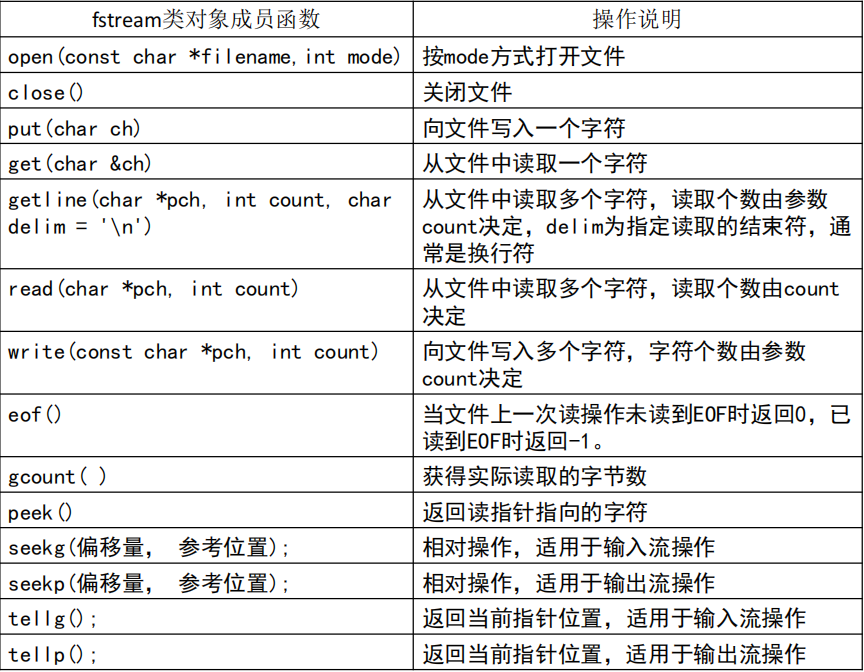 | fstream类对象成员函数 | 操作说明 |
|---|---|
| open(const char *filename, int mode) | 按mode方式打开文件 |
| close() | 关闭文件 |
| put(char ch) | 向文件写入一个字符 |
| get(char &ch) | 从文件中读取一个字符 |
| getline(char *pch, int count, char delim = '\n') | 从文件中读取多个字符，读取个数由参数count决定，delim为指定读取的结束符，通常是换行符 |
| read(char *pch, int count) | 从文件中读取多个字符，读取个数由count决定 |
| write(const char *pch, int count) | 向文件写入多个字符，字符个数由参数count决定 |
| eof() | 当文件上一次读操作未读到EOF时返回0，已读到EOF时返回-1。 |
| gcount( ) | 获得实际读取的字节数 |
| peek() | 返回读指针指向的字符 |
| seekg(偏移量， 参考位置); | 相对操作，适用于输入流操作 |
| seekp(偏移量， 参考位置); | 相对操作，适用于输出流操作 |
| tellg(); | 返回当前指针位置，适用于输入流操作 |
| tellp(); | 返回当前指针位置，适用于输出流操作 |